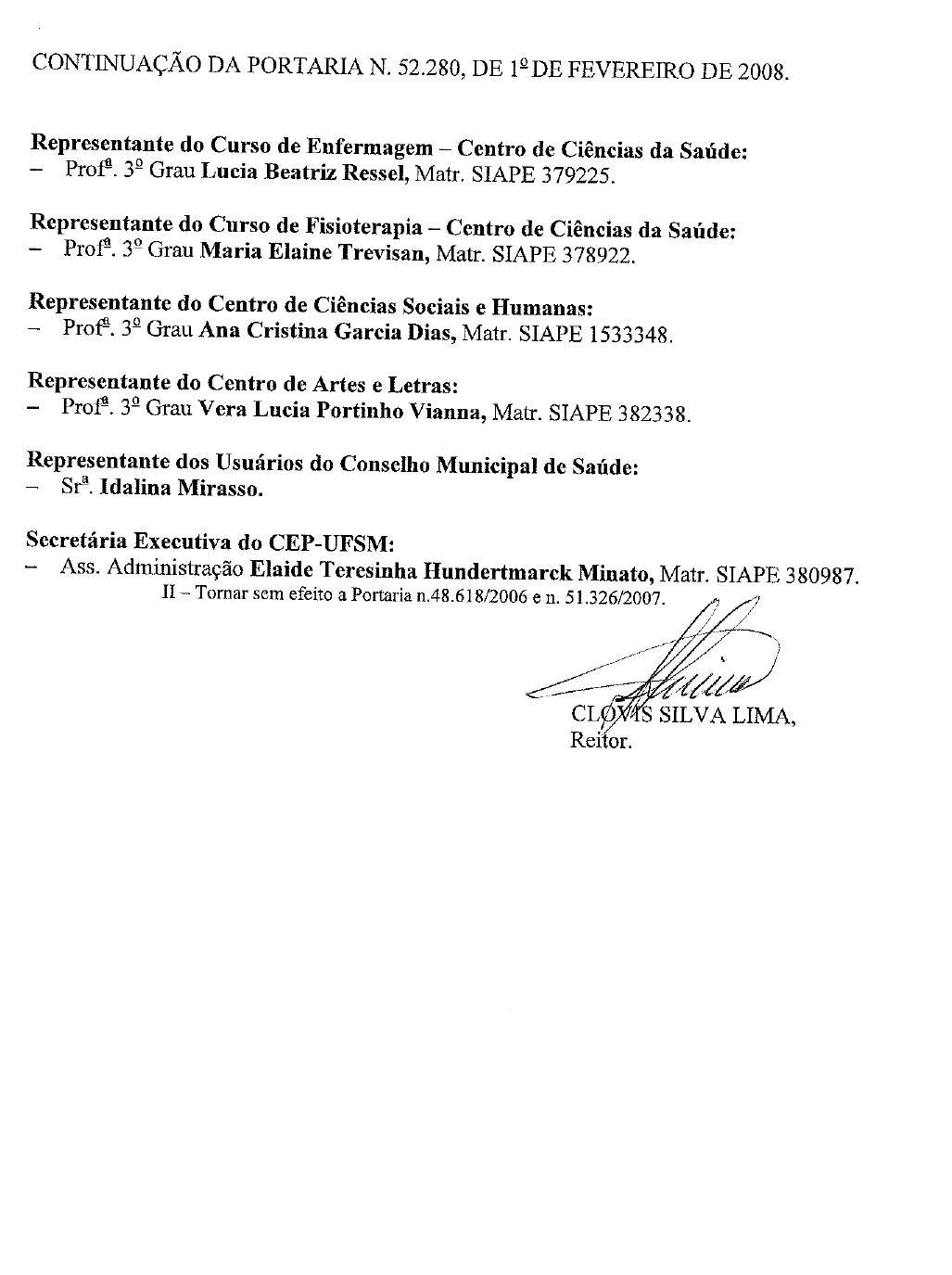 CONTINUAÇÃO DA PORTARIA N. 52.280, DE 1º DE FEVEREIRO DE 2008.

Representante do Curso de Enfermagem – Centro de Ciências da Saúde:
– Profª. 3º Grau Lucia Beatriz Ressel, Matr. SIAPE 379225.

Representante do Curso de Fisioterapia – Centro de Ciências da Saúde:
– Profª. 3º Grau Maria Elaine Trevisan, Matr. SIAPE 378922.

Representante do Centro de Ciências Sociais e Humanas:
– Profª. 3º Grau Ana Cristina Garcia Dias, Matr. SIAPE 1533348.

Representante do Centro de Artes e Letras:
– Profª. 3º Grau Vera Lucia Portinho Vianna, Matr. SIAPE 382338.

Representante dos Usuários do Conselho Municipal de Saúde:
– Srª. Idalina Mirasso.

Secretária Executiva do CEP-UFSM:
– Ass. Administração Elaide Teresinha Hundertmarck Minato, Matr. SIAPE 380987.

II – Tornar sem efeito a Portaria n.48.618/2006 e n. 51.326/2007.

CLOVIS SILVA LIMA,
Reitor.